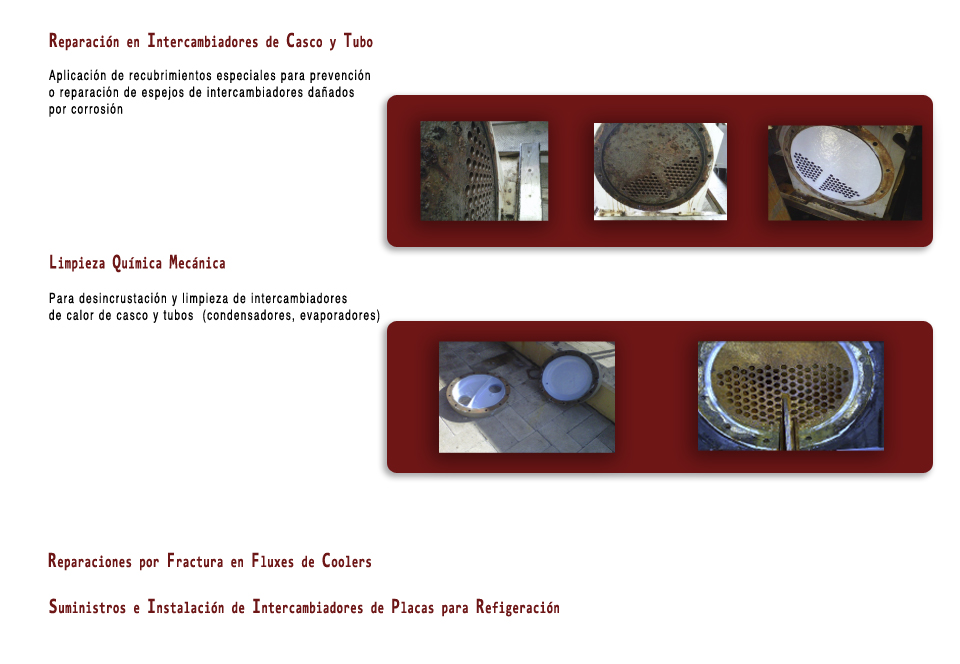 Reparación en Intercambiadores de Casco y Tubo

Aplicación de recubrimientos especiales para prevención o reparación de espejos de intercambiadores dañados por corrosión

Limpieza Química Mecánica

Para desincrustación y limpieza de intercambiadores de calor de casco y tubos (condensadores, evaporadores)

Reparaciones por Fractura en Fluxes de Coolers

Suministros e Instalación de Intercambiadores de Placas para Refigeración